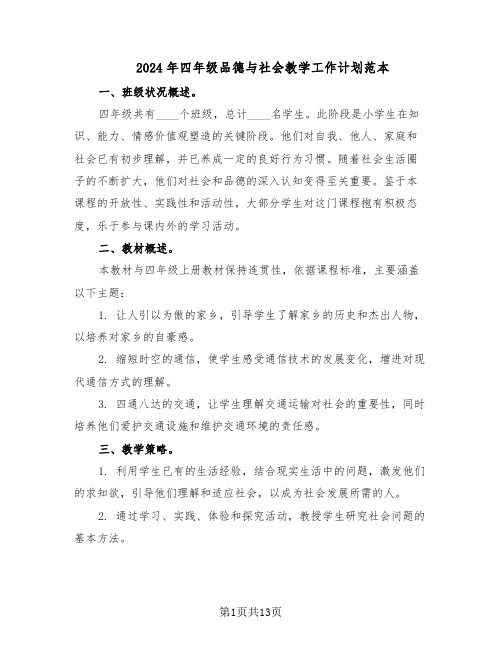 2024年四年级品德与社会教学工作计划范本

一、班级状况概述。

四年级共有____个班级，总计____名学生。此阶段是小学生在知识、能力、情感价值观塑造的关键阶段。他们对自我、他人、家庭和社会已有初步理解，并已养成一定的良好行为习惯。随着社会生活圈子的不断扩大，他们对社会和品德的深入认知变得至关重要。鉴于本课程的开放性、实践性和活动性，大部分学生对这门课程抱有积极态度，乐于参与课内外的学习活动。

二、教材概述。

本教材与四年级上册教材保持连贯性，依据课程标准，主要涵盖以下主题：

1. 让人引以为傲的家乡，引导学生了解家乡的历史和杰出人物，以培养对家乡的自豪感。

2. 缩短时空的通信，使学生感受通信技术的发展变化，增进对现代通信方式的理解。

3. 四通八达的交通，让学生理解交通运输对社会的重要性，同时培养他们爱护交通设施和维护交通环境的责任感。

三、教学策略。

1. 利用学生已有的生活经验，结合现实生活中的问题，激发他们的求知欲，引导他们理解和适应社会，以成为社会发展所需的人。

2. 通过学习、实践、体验和探究活动，教授学生研究社会问题的基本方法。

第1页共13页